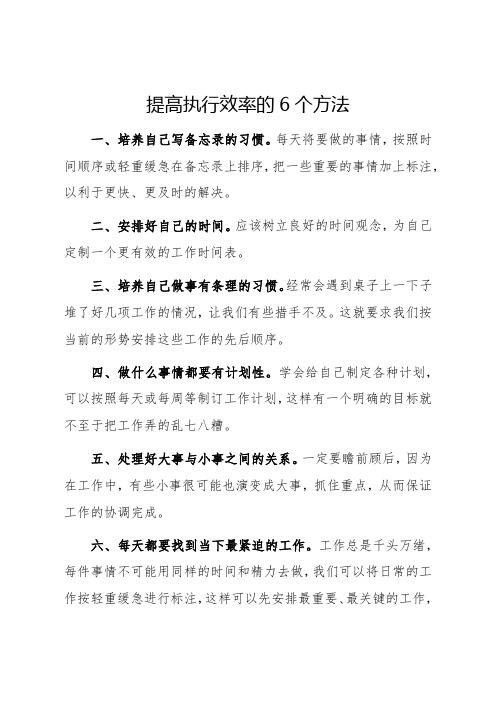 提高执行效率的 6 个方法

一、培养自己写备忘录的习惯。每天将要做的事情，按照时间顺序或轻重缓急在备忘录上排序，把一些重要的事情加上标注，以利于更快、更及时的解决。

二、安排好自己的时间。应该树立良好的时间观念，为自己定制一个更有效的工作时间表。

三、培养自己做事有条理的习惯。经常会遇到桌子上一下子堆了好几项工作的情况，让我们有些措手不及。这就要求我们按当前的形势安排这些工作的先后顺序。

四、做什么事情都要有计划性。学会给自己制定各种计划，可以按照每天或每周等制订工作计划，这样有一个明确的目标就不至于把工作弄的乱七八糟。

五、处理好大事与小事之间的关系。一定要瞻前顾后，因为在工作中，有些小事很可能也演变成大事，抓住重点，从而保证工作的协调完成。

六、每天都要找到当下最紧迫的工作。工作总是千头万绪，每件事情不可能用同样的时间和精力去做，我们可以将日常的工作按轻重缓急进行标注，这样可以先安排最重要、最关键的工作，